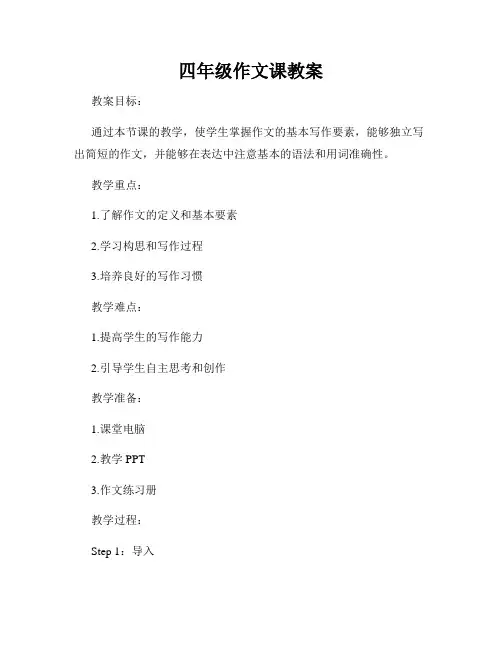 四年级作文课教案

教案目标：

通过本节课的教学，使学生掌握作文的基本写作要素，能够独立写出简短的作文，并能够在表达中注意基本的语法和用词准确性。

教学重点：

1.了解作文的定义和基本要素

2.学习构思和写作过程

3.培养良好的写作习惯

教学难点：

1.提高学生的写作能力

2.引导学生自主思考和创作

教学准备：

1.课堂电脑

2.教学 PPT

3.作文练习册

教学过程：

Step 1：导入